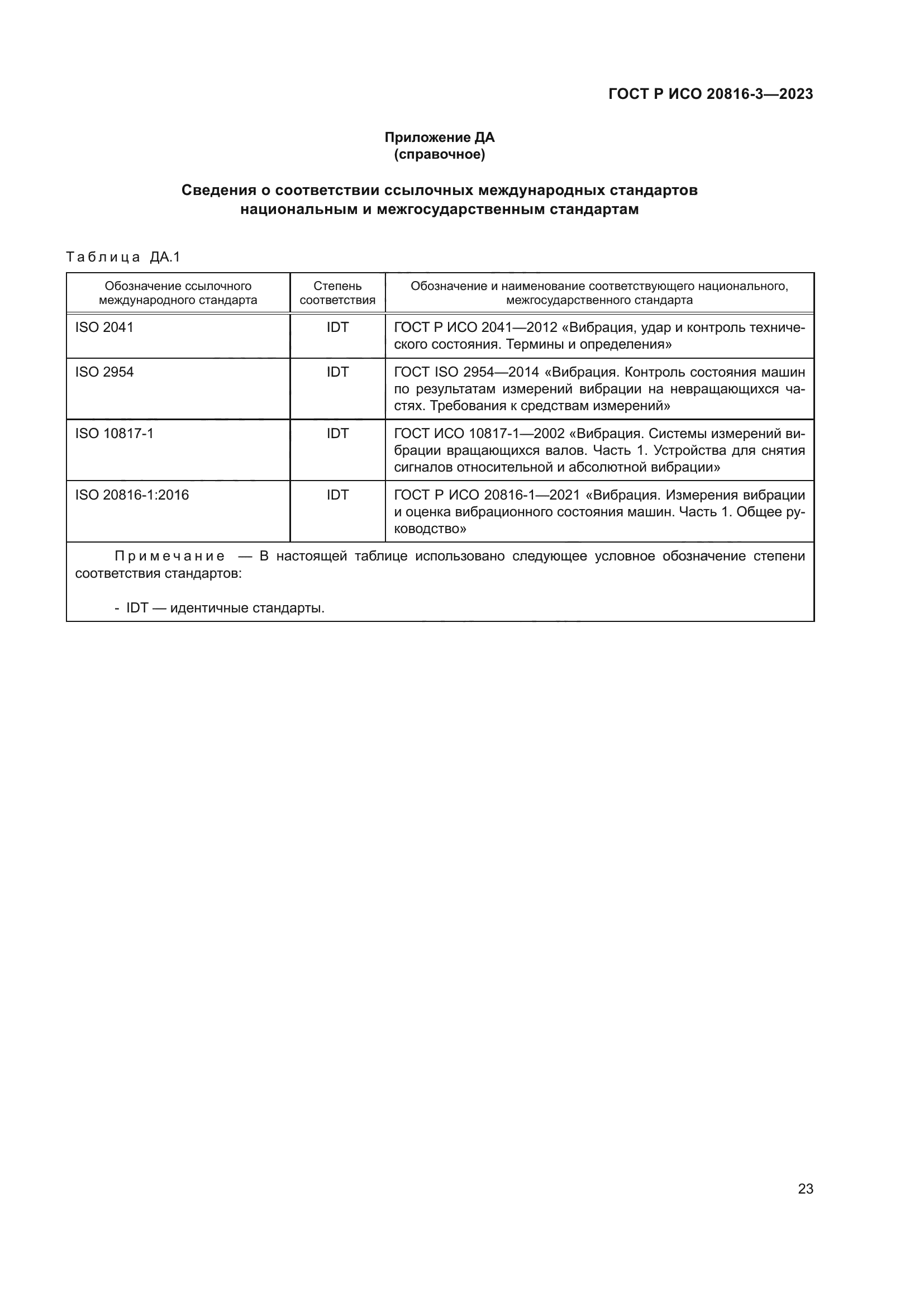 ГОСТ Р ИСО 20816-3—2023

Приложение ДА
(справочное)

Сведения о соответствии ссылочных международных стандартов национальным и межгосударственным стандартам

Таблица ДА.1

| Обозначение ссылочного международного стандарта | Степень соответствия | Обозначение и наименование соответствующего национального, межгосударственного стандарта |
|---|---|---|
| ISO 2041 | IDT | ГОСТ Р ИСО 2041—2012 «Вибрация, удар и контроль технического состояния. Термины и определения» |
| ISO 2954 | IDT | ГОСТ ISO 2954—2014 «Вибрация. Контроль состояния машин по результатам измерений вибрации на невращающихся частях. Требования к средствам измерений» |
| ISO 10817-1 | IDT | ГОСТ ИСО 10817-1—2002 «Вибрация. Системы измерений вибрации вращающихся валов. Часть 1. Устройства для снятия сигналов относительной и абсолютной вибрации» |
| ISO 20816-1:2016 | IDT | ГОСТ Р ИСО 20816-1—2021 «Вибрация. Измерения вибрации и оценка вибрационного состояния машин. Часть 1. Общее руководство» |

Примечание — В настоящей таблице использовано следующее условное обозначение степени соответствия стандартов:

- IDT — идентичные стандарты.

23